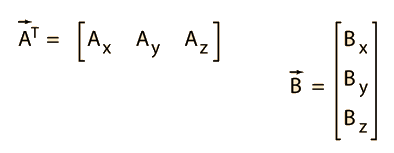 $\vec{A}^T = \begin{bmatrix} A_x & A_y & A_z \end{bmatrix}$

$\vec{B} = \begin{bmatrix} B_x \\ B_y \\ B_z \end{bmatrix}$